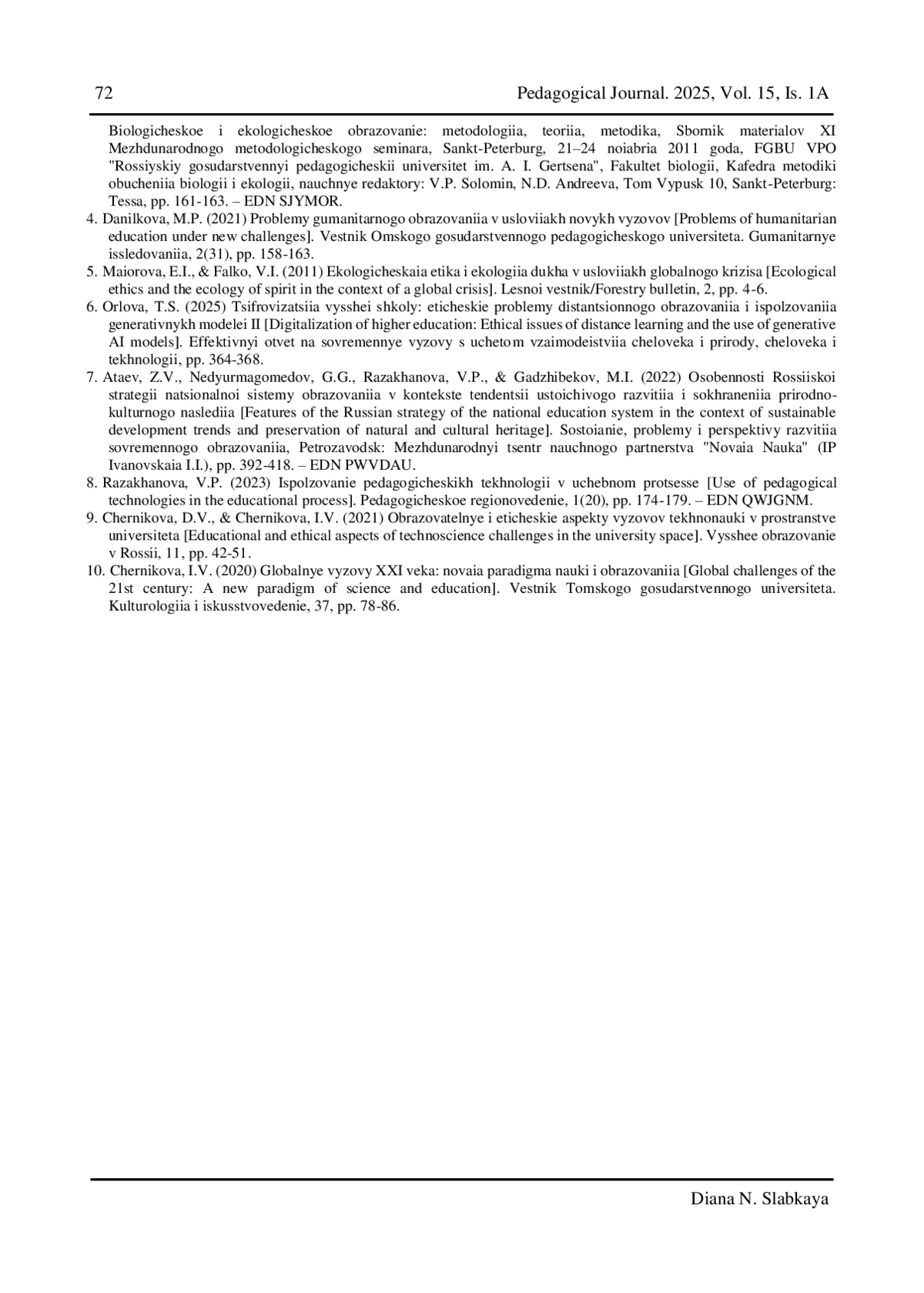 72

Pedagogical Journal. 2025, Vol. 15, Is. 1A

Biologicheskoe i ekologicheskoe obrazovanie: metodologiia, teoriia, metodika, Sbornik materialov XI Mezhdunarodnogo metodologicheskogo seminara, Sankt-Peterburg, 21–24 noiabria 2011 goda, FGBU VPO "Rossiyskiy gosudarstvennyi pedagogicheskii universitet im. A. I. Gertsena", Fakultet biologii, Kafedra metodiki obucheniia biologii i ekologii, nauchnye redaktory: V.P. Solomin, N.D. Andreeva, Tom Vypusk 10, Sankt-Peterburg: Tessa, pp. 161-163. – EDN SJYMOR.

4. Danilkova, M.P. (2021) Problemy gumanitarnogo obrazovaniia v usloviiakh novykh vyzovov [Problems of humanitarian education under new challenges]. Vestnik Omskogo gosudarstvennogo pedagogicheskogo universiteta. Gumanitarnye issledovaniia, 2(31), pp. 158-163.

5. Maiorova, E.I., & Falko, V.I. (2011) Ekologicheskaia etika i ekologiia dukha v usloviiakh globalnogo krizisa [Ecological ethics and the ecology of spirit in the context of a global crisis]. Lesnoi vestnik/Forestry bulletin, 2, pp. 4-6.

6. Orlova, T.S. (2025) Tsifrovizatsiia vysshei shkoly: eticheskie problemy distantsionnogo obrazovaniia i ispolzovaniia generativnykh modelei II [Digitalization of higher education: Ethical issues of distance learning and the use of generative AI models]. Effektivnyi otvet na sovremennye vyzovy s uchetom vzaimodeistviia cheloveka i prirody, cheloveka i tekhnologii, pp. 364-368.

7. Ataev, Z.V., Nedyurmagomedov, G.G., Razakhanova, V.P., & Gadzhibekov, M.I. (2022) Osobennosti Rossiiskoi strategii natsionalnoi sistemy obrazovaniia v kontekste tendentsii ustoichivogo razvitiia i sokhraneniia prirodno-kulturnogo naslediia [Features of the Russian strategy of the national education system in the context of sustainable development trends and preservation of natural and cultural heritage]. Sostoianie, problemy i perspektivy razvitiia sovremennogo obrazovaniia, Petrozavodsk: Mezhdunarodnyi tsentr nauchnogo partnerstva "Novaia Nauka" (IP Ivanovskaia I.I.), pp. 392-418. – EDN PWVDAU.

8. Razakhanova, V.P. (2023) Ispolzovanie pedagogicheskikh tekhnologii v uchebnom protsesse [Use of pedagogical technologies in the educational process]. Pedagogicheskoe regionovedenie, 1(20), pp. 174-179. – EDN QWJGNM.

9. Chernikova, D.V., & Chernikova, I.V. (2021) Obrazovatelnye i eticheskie aspekty vyzovov tekhnonauki v prostranstve universiteta [Educational and ethical aspects of technoscience challenges in the university space]. Vysshee obrazovanie v Rossii, 11, pp. 42-51.

10. Chernikova, I.V. (2020) Globalnye vyzovy XXI veka: novaia paradigma nauki i obrazovaniia [Global challenges of the 21st century: A new paradigm of science and education]. Vestnik Tomskogo gosudarstvennogo universiteta. Kulturologiia i iskusstvovedenie, 37, pp. 78-86.

Diana N. Slabkaya